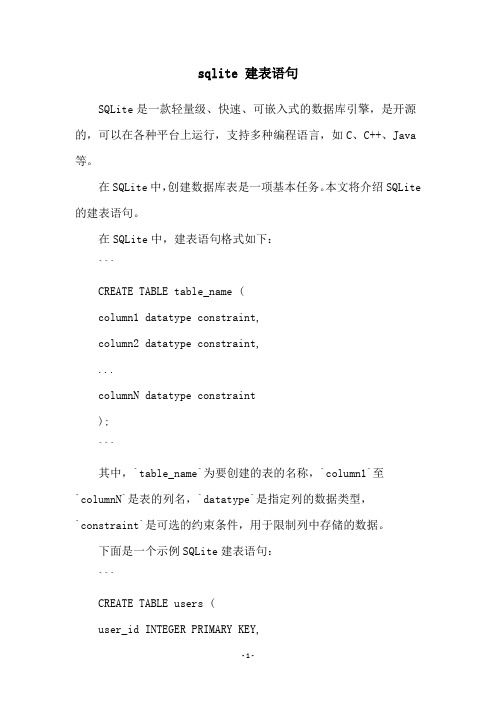 sqlite 建表语句

SQLite 是一款轻量级、快速、可嵌入式的数据库引擎，是开源的，可以在各种平台上运行，支持多种编程语言，如 C、C++、Java 等。

在 SQLite 中，创建数据库表是一项基本任务。本文将介绍 SQLite 的建表语句。

在 SQLite 中，建表语句格式如下：

```

CREATE TABLE table_name (

column1 datatype constraint,

column2 datatype constraint,

...

columnN datatype constraint

);

```

其中，`table_name`为要创建的表的名称，`column1`至`columnN`是表的列名，`datatype`是指定列的数据类型，`constraint`是可选的约束条件，用于限制列中存储的数据。

下面是一个示例 SQLite 建表语句：

```

CREATE TABLE users (

user_id INTEGER PRIMARY KEY,

-1-